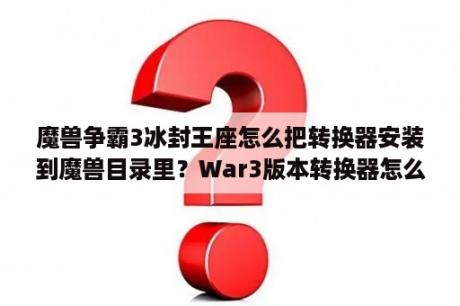 魔兽争霸3冰封王座怎么把转换器安装到魔兽目录里？War3版本转换器怎么